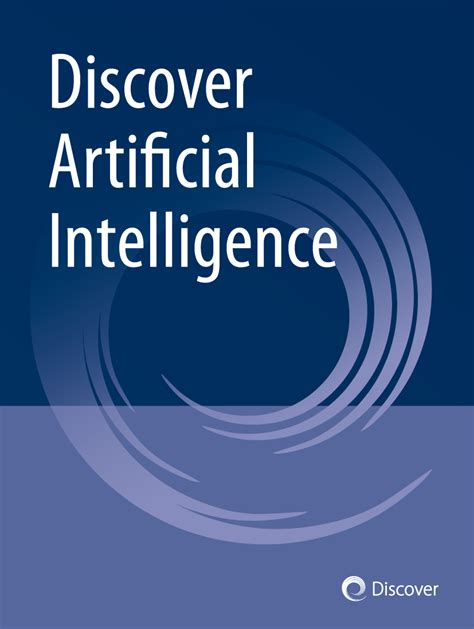 Discover
Artificial
Intelligence

Discover